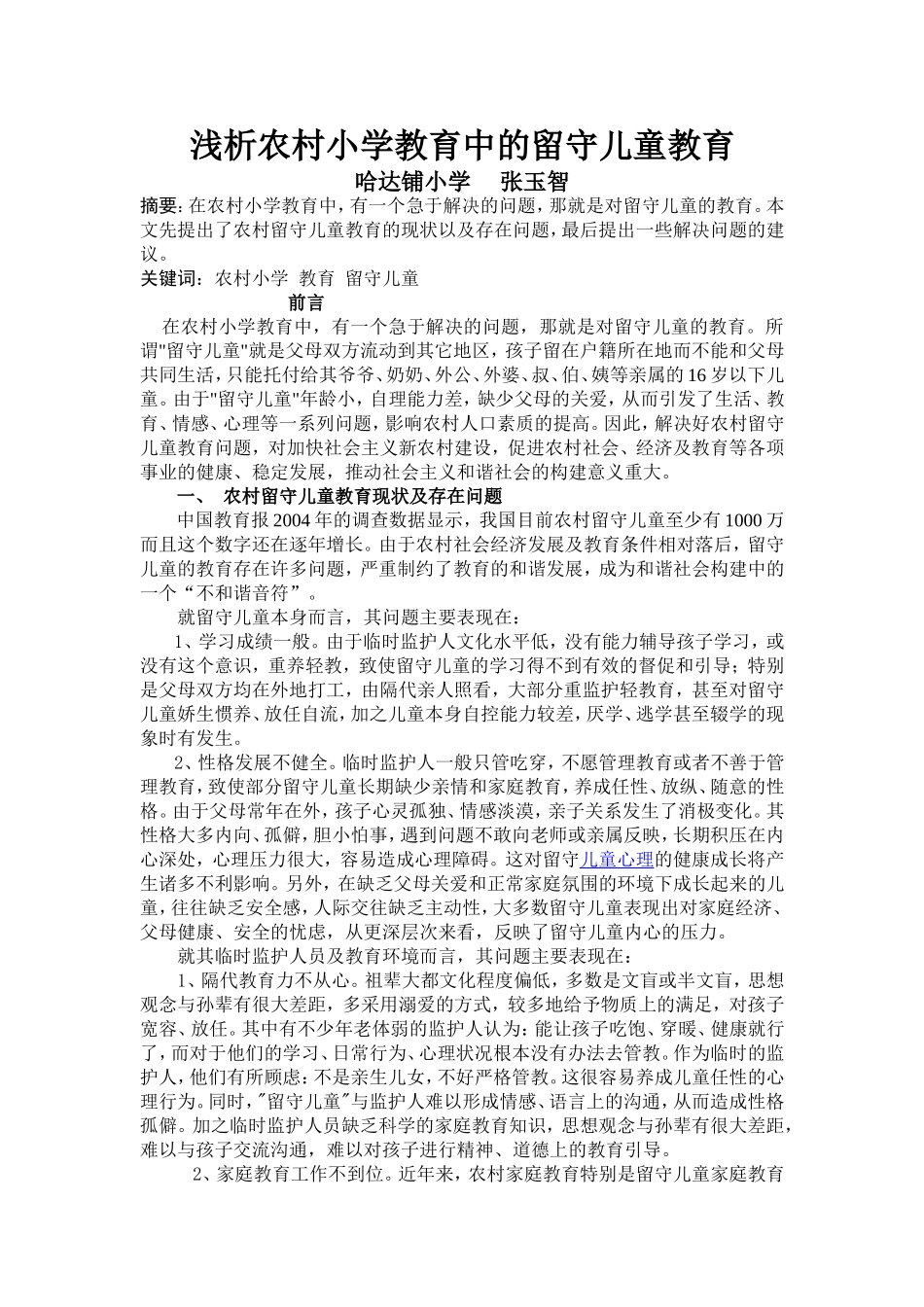 浅析农村小学教育中的留守儿童教育

哈达铺小学　张玉智

摘要:在农村小学教育中，有一个急于解决的问题，那就是对留守儿童的教育。本文先提出了农村留守儿童教育的现状以及存在问题，最后提出一些解决问题的建议。

关键词：农村小学　教育　留守儿童

前言

在农村小学教育中，有一个急于解决的问题，那就是对留守儿童的教育。所谓"留守儿童"就是父母双方流动到其它地区，孩子留在户籍所在地而不能和父母共同生活，只能托付给其爷爷、奶奶、外公、外婆、叔、伯、姨等亲属的16岁以下儿童。由于"留守儿童"年龄小，自理能力差，缺少父母的关爱，从而引发了生活、教育、情感、心理等一系列问题，影响农村人口素质的提高。因此，解决好农村留守儿童教育问题，对加快社会主义新农村建设，促进农村社会、经济及教育等各项事业的健康、稳定发展，推动社会主义和谐社会的构建意义重大。

一、　农村留守儿童教育现状及存在问题

中国教育报2004年的调查数据显示，我国目前农村留守儿童至少有1000万而且这个数字还在逐年增长。由于农村社会经济发展及教育条件相对落后，留守儿童的教育存在许多问题，严重制约了教育的和谐发展，成为和谐社会构建中的一个“不和谐音符”。

就留守儿童本身而言，其问题主要表现在：

1、学习成绩一般。由于临时监护人文化水平低，没有能力辅导孩子学习，或没有这个意识，重养轻教，致使留守儿童的学习得不到有效的督促和引导；特别是父母双方均在外地打工，由隔代亲人照看，大部分重监护轻教育，甚至对留守儿童娇生惯养、放任自流，加之儿童本身自控能力较差，厌学、逃学甚至辍学的现象时有发生。

2、性格发展不健全。临时监护人一般只管吃穿，不愿管理教育或者不善于管理教育，致使部分留守儿童长期缺少亲情和家庭教育，养成任性、放纵、随意的性格。由于父母常年在外，孩子心灵孤独、情感淡漠，亲子关系发生了消极变化。其性格大多内向、孤僻，胆小怕事，遇到问题不敢向老师或亲属反映，长期积压在内心深处，心理压力很大，容易造成心理障碍。这对留守儿童心理的健康成长将产生诸多不利影响。另外，在缺乏父母关爱和正常家庭氛围的环境下成长起来的儿童，往往缺乏安全感，人际交往缺乏主动性，大多数留守儿童表现出对家庭经济、父母健康、安全的忧虑，从更深层次来看，反映了留守儿童内心的压力。

就其临时监护人员及教育环境而言，其问题主要表现在：

1、隔代教育力不从心。祖辈大都文化程度偏低，多数是文盲或半文盲，思想观念与孙辈有很大差距，多采用溺爱的方式，较多地给予物质上的满足，对孩子宽容、放任。其中有不少年老体弱的监护人认为：能让孩子吃饱、穿暖、健康就行了，而对于他们的学习、日常行为、心理状况根本没有办法去管教。作为临时的监护人，他们有所顾虑：不是亲生儿女，不好严格管教。这很容易养成儿童任性的心理行为。同时，"留守儿童"与监护人难以形成情感、语言上的沟通，从而造成性格孤僻。加之临时监护人员缺乏科学的家庭教育知识，思想观念与孙辈有很大差距，难以与孩子交流沟通，难以对孩子进行精神、道德上的教育引导。

2、家庭教育工作不到位。近年来，农村家庭教育特别是留守儿童家庭教育